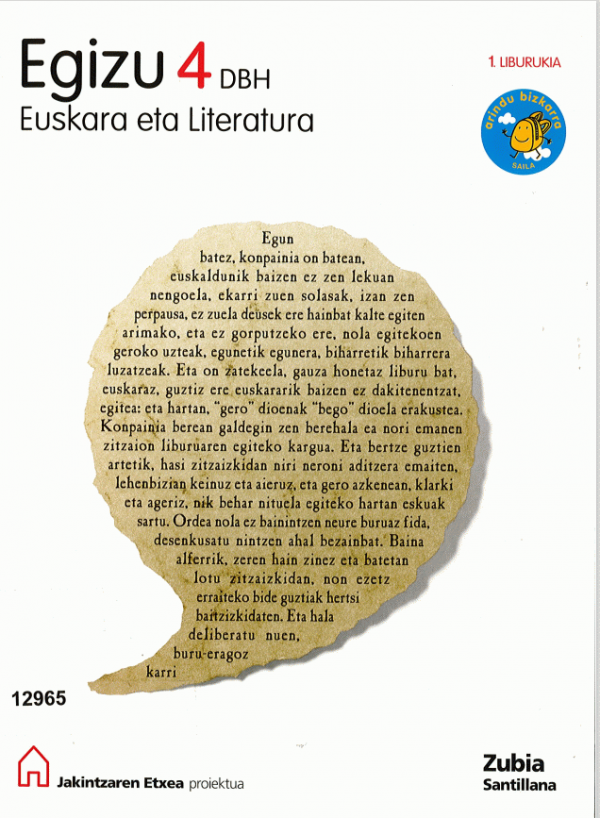 Egizu 4 DBH
Euskara eta Literatura

1. LIBURUKIA

arindu bizkarra
SAILA

Egun batez, konpainia on batean, euskaldunik baizen ez zen lekuan nengoela, ekarri zuen solasak, izan zen perpausa, ez zuela deusek ere hainbat kalte egiten arimako, eta ez gorputzeko ere, nola egitekoen geroko uzteak, egunetik egunera, biharretik biharrera luzatzeak. Eta on zatekeela, gauza honetaz liburu bat, euskaraz, guztiz ere euskararik baizen ez dakitenentzat, egitea: eta hartan, "gero" dioenak "bego" dioela erakustea. Konpainia berean galdegin zen berehala ea nori emanen zitzaion liburuaren egiteko kargua. Eta bertze guztien artetik, hasi zitzaizkidan niri neroni aditzera emaiten, lehenbizian keinuz eta aieruz, eta gero azkenean, klarki eta ageriz, nik behar nituela egiteko hartan eskuak sartu. Ordea nola ez bainintzen neure buruaz fida, desenkusatu nintzen ahal bezainbat. Baina alferrik, zeren hain zinez eta batetan lotu zitzaizkidan, non ezetz erraiteko bide guztiak hertsi baitzizkidaten. Eta hala deliberatu nuen, buru-eragoz karri

12965

Jakintzaren Etxea proiektua

Zubia
Santillana